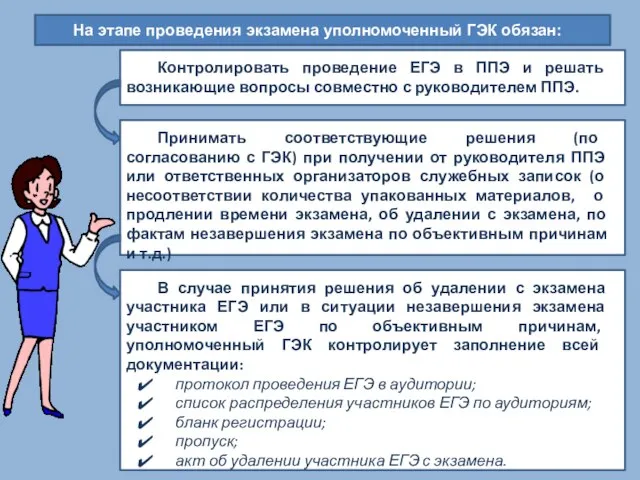 На этапе проведения экзамена уполномоченный ГЭК обязан:

Контролировать проведение ЕГЭ в ППЭ и решать возникающие вопросы совместно с руководителем ППЭ.

Принимать соответствующие решения (по согласованию с ГЭК) при получении от руководителя ППЭ или ответственных организаторов служебных записок (о несоответствии количества упакованных материалов, о продлении времени экзамена, об удалении с экзамена, по фактам незавершения экзамена по объективным причинам и т.д.)

В случае принятия решения об удалении с экзамена участника ЕГЭ или в ситуации незавершения экзамена участником ЕГЭ по объективным причинам, уполномоченный ГЭК контролирует заполнение всей документации:
✔ протокол проведения ЕГЭ в аудитории;
✔ список распределения участников ЕГЭ по аудиториям;
✔ бланк регистрации;
✔ пропуск;
✔ акт об удалении участника ЕГЭ с экзамена.